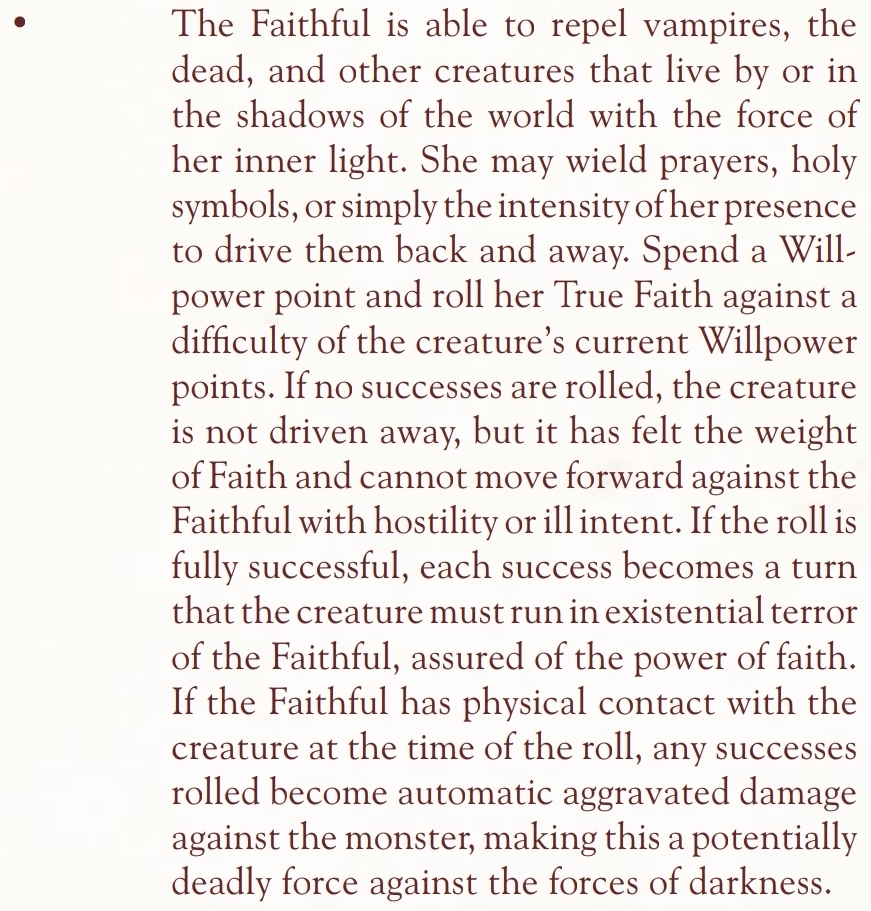 • The Faithful is able to repel vampires, the dead, and other creatures that live by or in the shadows of the world with the force of her inner light. She may wield prayers, holy symbols, or simply the intensity of her presence to drive them back and away. Spend a Willpower point and roll her True Faith against a difficulty of the creature's current Willpower points. If no successes are rolled, the creature is not driven away, but it has felt the weight of Faith and cannot move forward against the Faithful with hostility or ill intent. If the roll is fully successful, each success becomes a turn that the creature must run in existential terror of the Faithful, assured of the power of faith. If the Faithful has physical contact with the creature at the time of the roll, any successes rolled become automatic aggravated damage against the monster, making this a potentially deadly force against the forces of darkness.